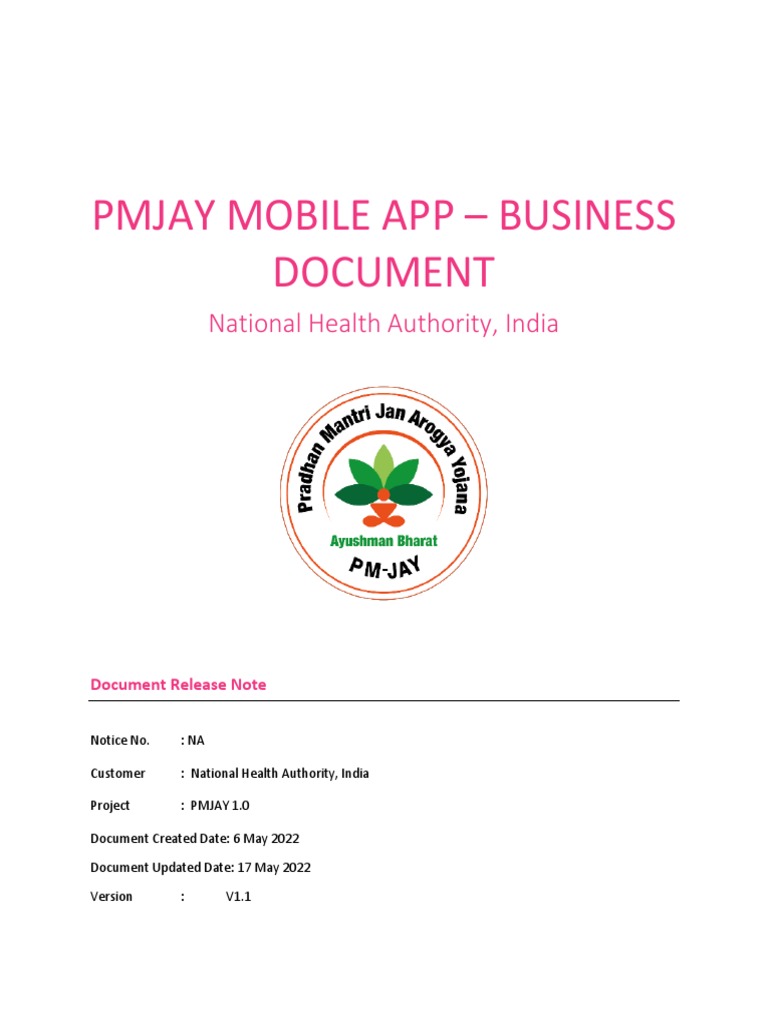 PMJAY MOBILE APP – BUSINESS DOCUMENT

National Health Authority, India

Pradhan Mantri Jan Arogya Yojana
Ayushman Bharat
PM-JAY

Document Release Note

Notice No. : NA

Customer : National Health Authority, India

Project : PMJAY 1.0

Document Created Date: 6 May 2022

Document Updated Date: 17 May 2022

Version : V1.1